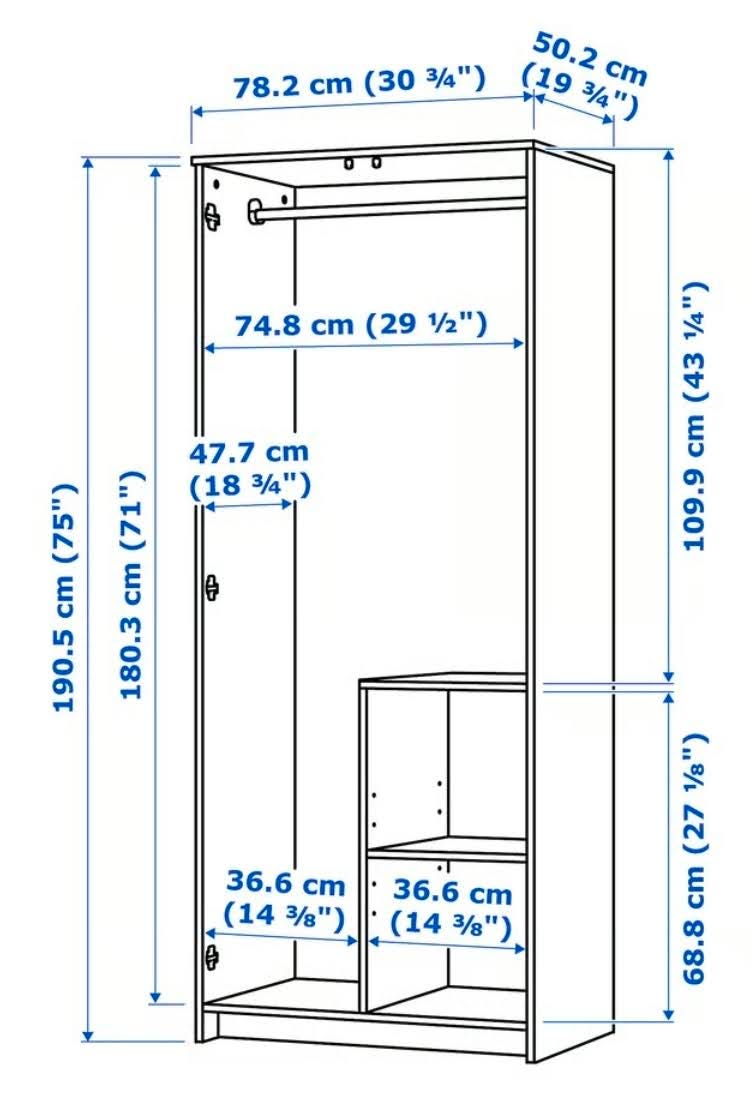 78.2 cm (30 ¾")

50.2 cm (19 ¾")

74.8 cm (29 ½")

47.7 cm (18 ¾")

190.5 cm (75")

180.3 cm (71")

109.9 cm (43 ¼")

68.8 cm (27 ⅛")

36.6 cm (14 ⅜")

36.6 cm (14 ⅜")